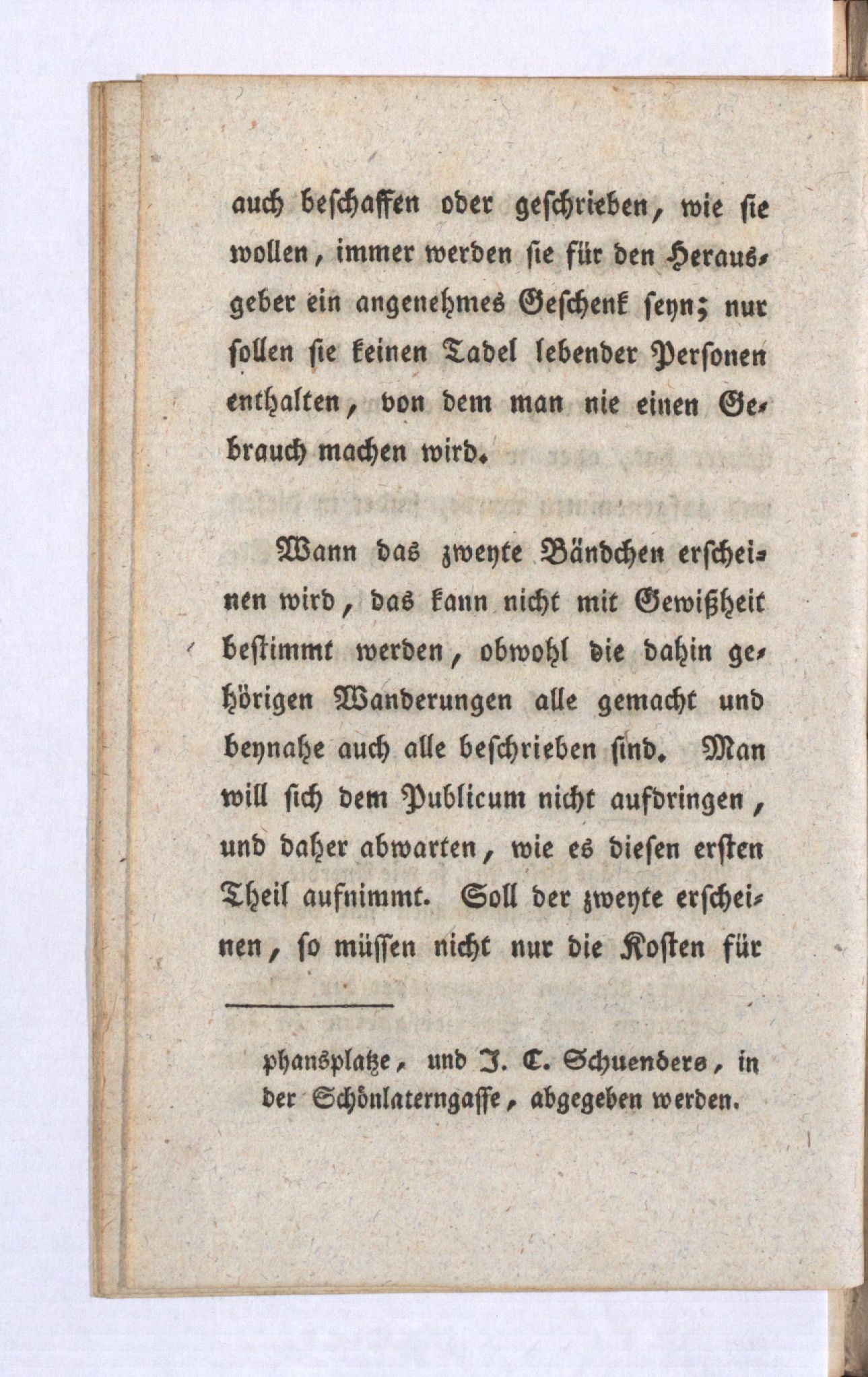 auch beschaffen oder geschrieben, wie sie wollen, immer werden sie für den Herausgeber ein angenehmes Geschenk seyn; nur sollen sie keinen Tadel lebender Personen enthalten, von dem man nie einen Gebrauch machen wird.

Wann das zweyte Bändchen erscheinen wird, das kann nicht mit Gewißheit bestimmt werden, obwohl die dahin gehörigen Wanderungen alle gemacht und beynahe auch alle beschrieben sind. Man will sich dem Publicum nicht aufdringen, und daher abwarten, wie es diesen ersten Theil aufnimmt. Soll der zweyte erscheinen, so müssen nicht nur die Kosten für

phansplatze, und J. C. Schuenders, in der Schönlaterngasse, abgegeben werden.